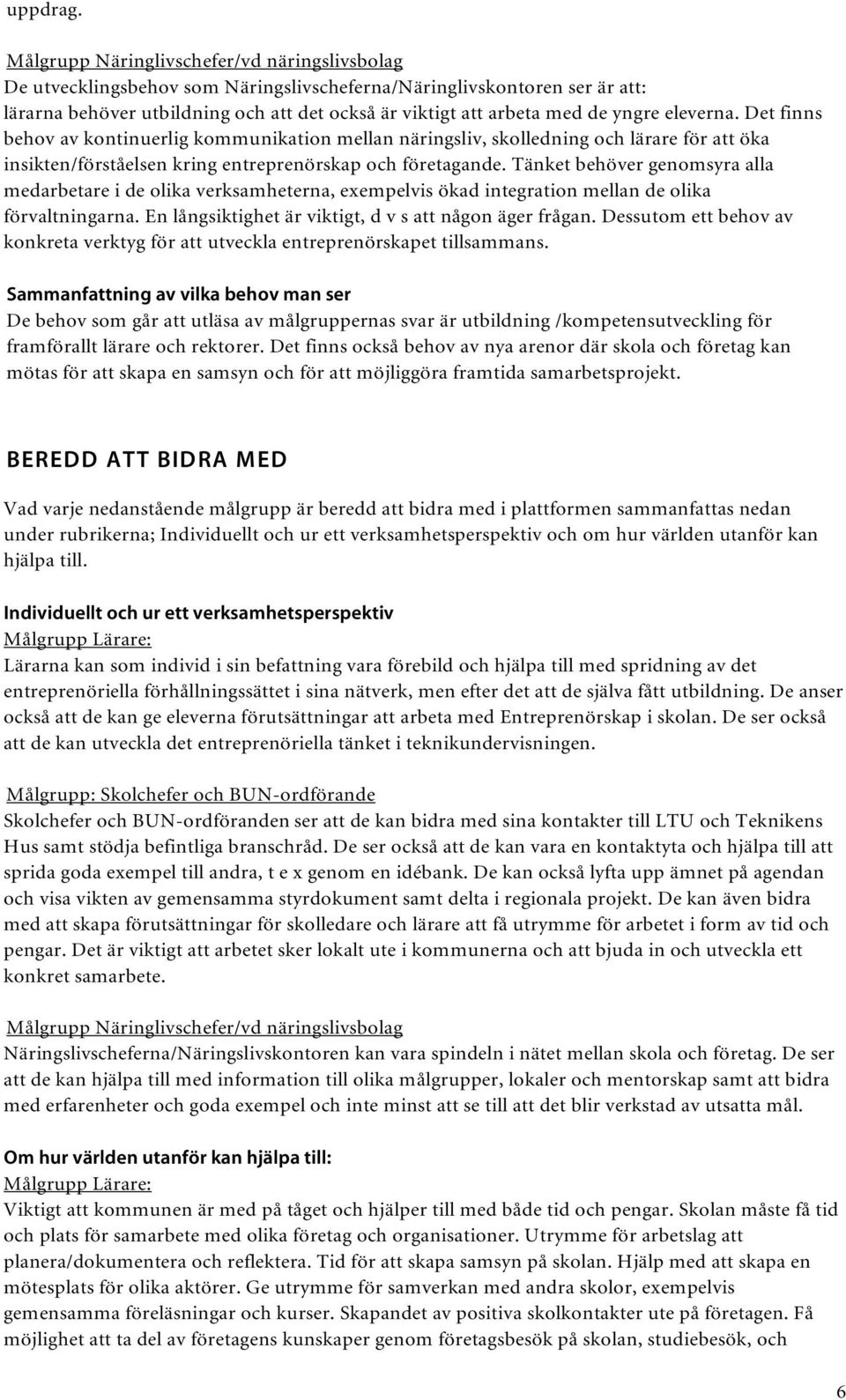 uppdrag.

Målgrupp Näringlivschefer/vd näringslivsbolag
De utvecklingsbehov som Näringslivscheferna/Näringlivskontoren ser är att: lärarna behöver utbildning och att det också är viktigt att arbeta med de yngre eleverna. Det finns behov av kontinuerlig kommunikation mellan näringsliv, skolledning och lärare för att öka insikten/förståelsen kring entreprenörskap och företagande. Tänket behöver genomsyra alla medarbetare i de olika verksamheterna, exempelvis ökad integration mellan de olika förvaltningarna. En långsiktighet är viktigt, d v s att någon äger frågan. Dessutom ett behov av konkreta verktyg för att utveckla entreprenörskapet tillsammans.

Sammanfattning av vilka behov man ser
De behov som går att utläsa av målgruppernas svar är utbildning /kompetensutveckling för framförallt lärare och rektorer. Det finns också behov av nya arenor där skola och företag kan mötas för att skapa en samsyn och för att möjliggöra framtida samarbetsprojekt.

BEREDD ATT BIDRA MED

Vad varje nedanstående målgrupp är beredd att bidra med i plattformen sammanfattas nedan under rubrikerna; Individuellt och ur ett verksamhetsperspektiv och om hur världen utanför kan hjälpa till.

Individuellt och ur ett verksamhetsperspektiv
Målgrupp Lärare:
Lärarna kan som individ i sin befattning vara förebild och hjälpa till med spridning av det entreprenöriella förhållningssättet i sina nätverk, men efter det att de själva fått utbildning. De anser också att de kan ge eleverna förutsättningar att arbeta med Entreprenörskap i skolan. De ser också att de kan utveckla det entreprenöriella tänket i teknikundervisningen.

Målgrupp: Skolchefer och BUN-ordförande
Skolchefer och BUN-ordföranden ser att de kan bidra med sina kontakter till LTU och Teknikens Hus samt stödja befintliga branschråd. De ser också att de kan vara en kontaktyta och hjälpa till att sprida goda exempel till andra, t e x genom en idébank. De kan också lyfta upp ämnet på agendan och visa vikten av gemensamma styrdokument samt delta i regionala projekt. De kan även bidra med att skapa förutsättningar för skolledare och lärare att få utrymme för arbetet i form av tid och pengar. Det är viktigt att arbetet sker lokalt ute i kommunerna och att bjuda in och utveckla ett konkret samarbete.

Målgrupp Näringlivschefer/vd näringslivsbolag
Näringslivscheferna/Näringslivskontoren kan vara spindeln i nätet mellan skola och företag. De ser att de kan hjälpa till med information till olika målgrupper, lokaler och mentorskap samt att bidra med erfarenheter och goda exempel och inte minst att se till att det blir verkstad av utsatta mål.

Om hur världen utanför kan hjälpa till:
Målgrupp Lärare:
Viktigt att kommunen är med på tåget och hjälper till med både tid och pengar. Skolan måste få tid och plats för samarbete med olika företag och organisationer. Utrymme för arbetslag att planera/dokumentera och reflektera. Tid för att skapa samsyn på skolan. Hjälp med att skapa en mötesplats för olika aktörer. Ge utrymme för samverkan med andra skolor, exempelvis gemensamma föreläsningar och kurser. Skapandet av positiva skolkontakter ute på företagen. Få möjlighet att ta del av företagens kunskaper genom företagsbesök på skolan, studiebesök, och

6